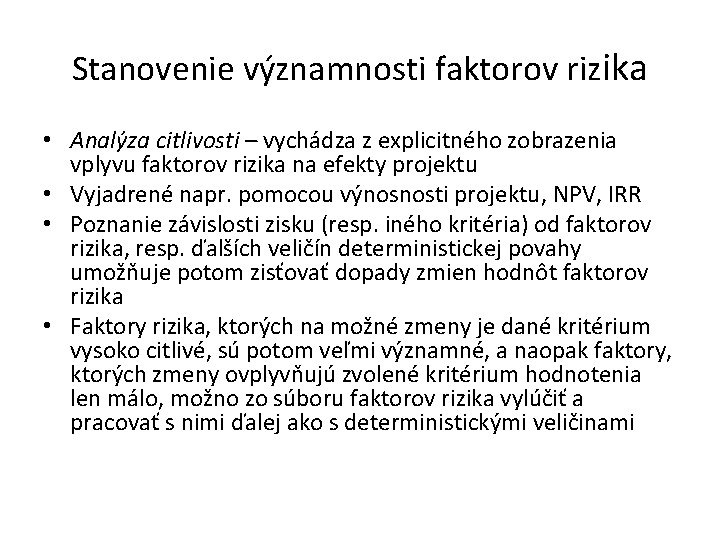 Stanovenie významnosti faktorov rizika

• Analýza citlivosti – vychádza z explicitného zobrazenia vplyvu faktorov rizika na efekty projektu
• Vyjadrené napr. pomocou výnosnosti projektu, NPV, IRR
• Poznanie závislosti zisku (resp. iného kritéria) od faktorov rizika, resp. ďalších veličín deterministickej povahy umožňuje potom zisťovať dopady zmien hodnôt faktorov rizika
• Faktory rizika, ktorých na možné zmeny je dané kritérium vysoko citlivé, sú potom veľmi významné, a naopak faktory, ktorých zmeny ovplyvňujú zvolené kritérium hodnotenia len málo, možno zo súboru faktorov rizika vylúčiť a pracovať s nimi ďalej ako s deterministickými veličinami